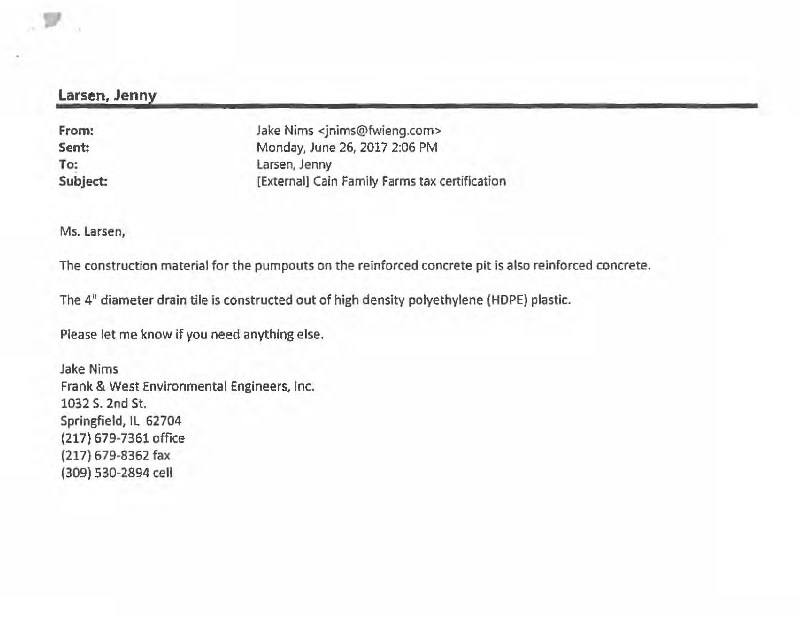 Larsen, Jenny

From: Jake Nims <jnims@fwieng.com>
Sent: Monday, June 26, 2017 2:06 PM
To: Larsen, Jenny
Subject: [External] Cain Family Farms tax certification

Ms. Larsen,

The construction material for the pumpouts on the reinforced concrete pit is also reinforced concrete.

The 4" diameter drain tile is constructed out of high density polyethylene (HDPE) plastic.

Please let me know if you need anything else.

Jake Nims
Frank & West Environmental Engineers, Inc.
1032 S. 2nd St.
Springfield, IL 62704
(217) 679-7361 office
(217) 679-8362 fax
(309) 530-2894 cell